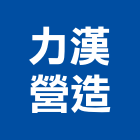 力漢
營造